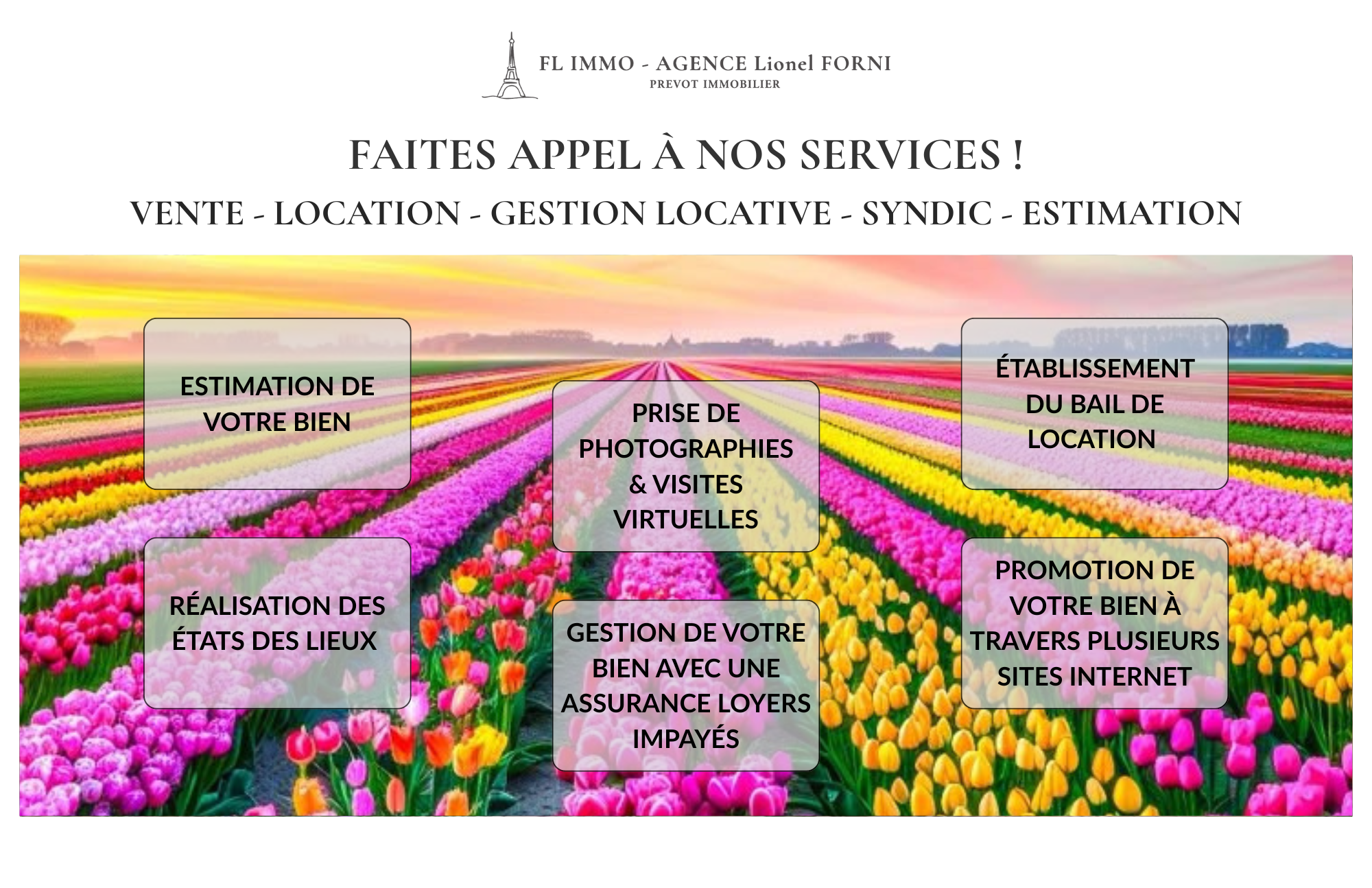 FL IMMO - AGENCE Lionel FORNI
PREVOT IMMOBILIER

FAITES APPEL À NOS SERVICES !

VENTE - LOCATION - GESTION LOCATIVE - SYNDIC - ESTIMATION

ESTIMATION DE VOTRE BIEN

RÉALISATION DES ÉTATS DES LIEUX

PRISE DE PHOTOGRAPHIES & VISITES VIRTUELLES

GESTION DE VOTRE BIEN AVEC UNE ASSURANCE LOYERS IMPAYÉS

ÉTABLISSEMENT DU BAIL DE LOCATION

PROMOTION DE VOTRE BIEN À TRAVERS PLUSIEURS SITES INTERNET